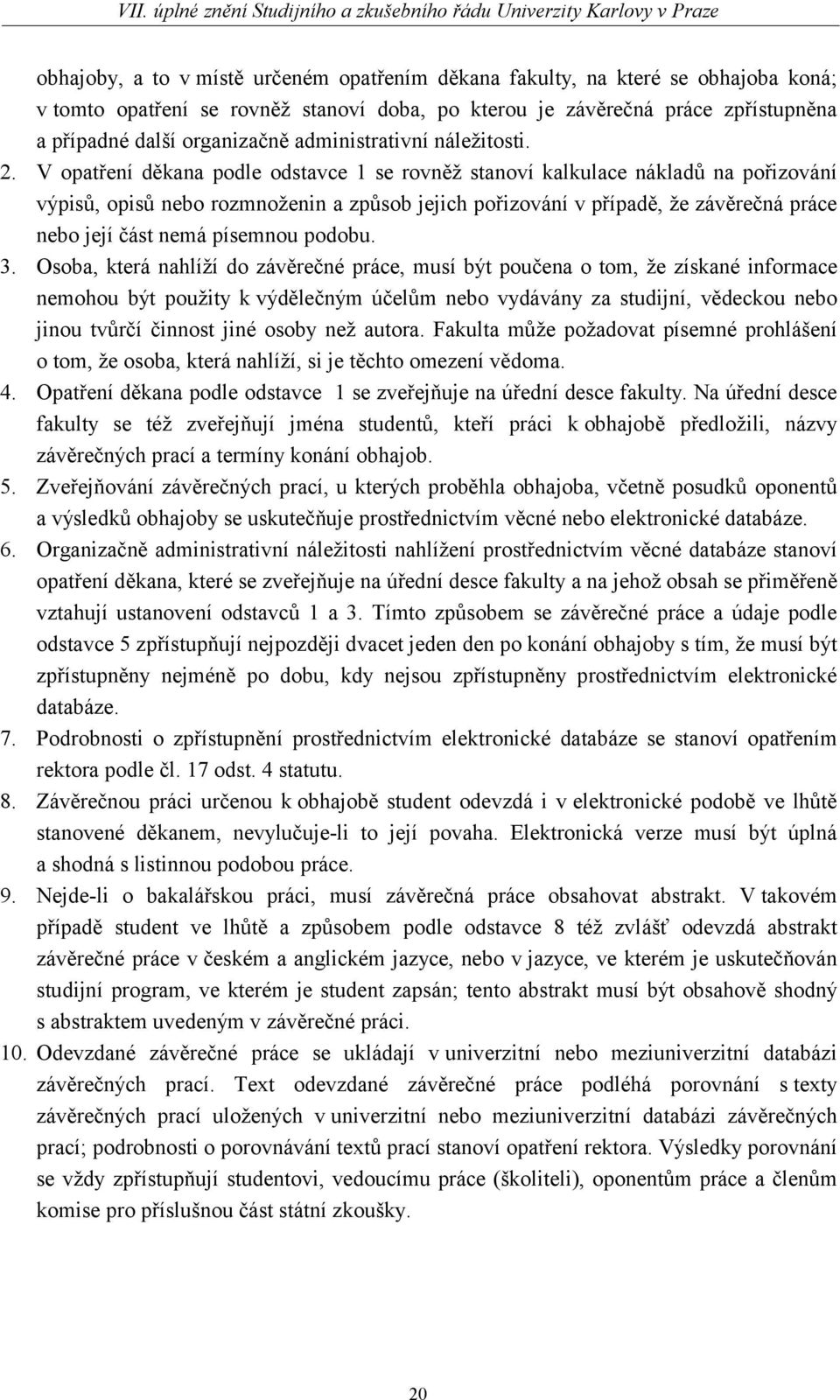 VII. úplné znění Studijního a zkušebního řádu Univerzity Karlovy v Praze

obhajoby, a to v místě určeném opatřením děkana fakulty, na které se obhajoba koná; v tomto opatření se rovněž stanoví doba, po kterou je závěrečná práce zpřístupněna a případné další organizačně administrativní náležitosti.

2. V opatření děkana podle odstavce 1 se rovněž stanoví kalkulace nákladů na pořizování výpisů, opisů nebo rozmnoženin a způsob jejich pořizování v případě, že závěrečná práce nebo její část nemá písemnou podobu.

3. Osoba, která nahlíží do závěrečné práce, musí být poučena o tom, že získané informace nemohou být použity k výdělečným účelům nebo vydávány za studijní, vědeckou nebo jinou tvůrčí činnost jiné osoby než autora. Fakulta může požadovat písemné prohlášení o tom, že osoba, která nahlíží, si je těchto omezení vědoma.

4. Opatření děkana podle odstavce 1 se zveřejňuje na úřední desce fakulty. Na úřední desce fakulty se též zveřejňují jména studentů, kteří práci k obhajobě předložili, názvy závěrečných prací a termíny konání obhajob.

5. Zveřejňování závěrečných prací, u kterých proběhla obhajoba, včetně posudků oponentů a výsledků obhajoby se uskutečňuje prostřednictvím věcné nebo elektronické databáze.

6. Organizačně administrativní náležitosti nahlížení prostřednictvím věcné databáze stanoví opatření děkana, které se zveřejňuje na úřední desce fakulty a na jehož obsah se přiměřeně vztahují ustanovení odstavců 1 a 3. Tímto způsobem se závěrečné práce a údaje podle odstavce 5 zpřístupňují nejpozději dvacet jeden den po konání obhajoby s tím, že musí být zpřístupněny nejméně po dobu, kdy nejsou zpřístupněny prostřednictvím elektronické databáze.

7. Podrobnosti o zpřístupnění prostřednictvím elektronické databáze se stanoví opatřením rektora podle čl. 17 odst. 4 statutu.

8. Závěrečnou práci určenou k obhajobě student odevzdá i v elektronické podobě ve lhůtě stanovené děkanem, nevylučuje-li to její povaha. Elektronická verze musí být úplná a shodná s listinnou podobou práce.

9. Nejde-li o bakalářskou práci, musí závěrečná práce obsahovat abstrakt. V takovém případě student ve lhůtě a způsobem podle odstavce 8 též zvlášť odevzdá abstrakt závěrečné práce v českém a anglickém jazyce, nebo v jazyce, ve kterém je uskutečňován studijní program, ve kterém je student zapsán; tento abstrakt musí být obsahově shodný s abstraktem uvedeným v závěrečné práci.

10. Odevzdané závěrečné práce se ukládají v univerzitní nebo meziuniverzitní databázi závěrečných prací. Text odevzdané závěrečné práce podléhá porovnání s texty závěrečných prací uložených v univerzitní nebo meziuniverzitní databázi závěrečných prací; podrobnosti o porovnávání textů prací stanoví opatření rektora. Výsledky porovnání se vždy zpřístupňují studentovi, vedoucímu práce (školiteli), oponentům práce a členům komise pro příslušnou část státní zkoušky.

20